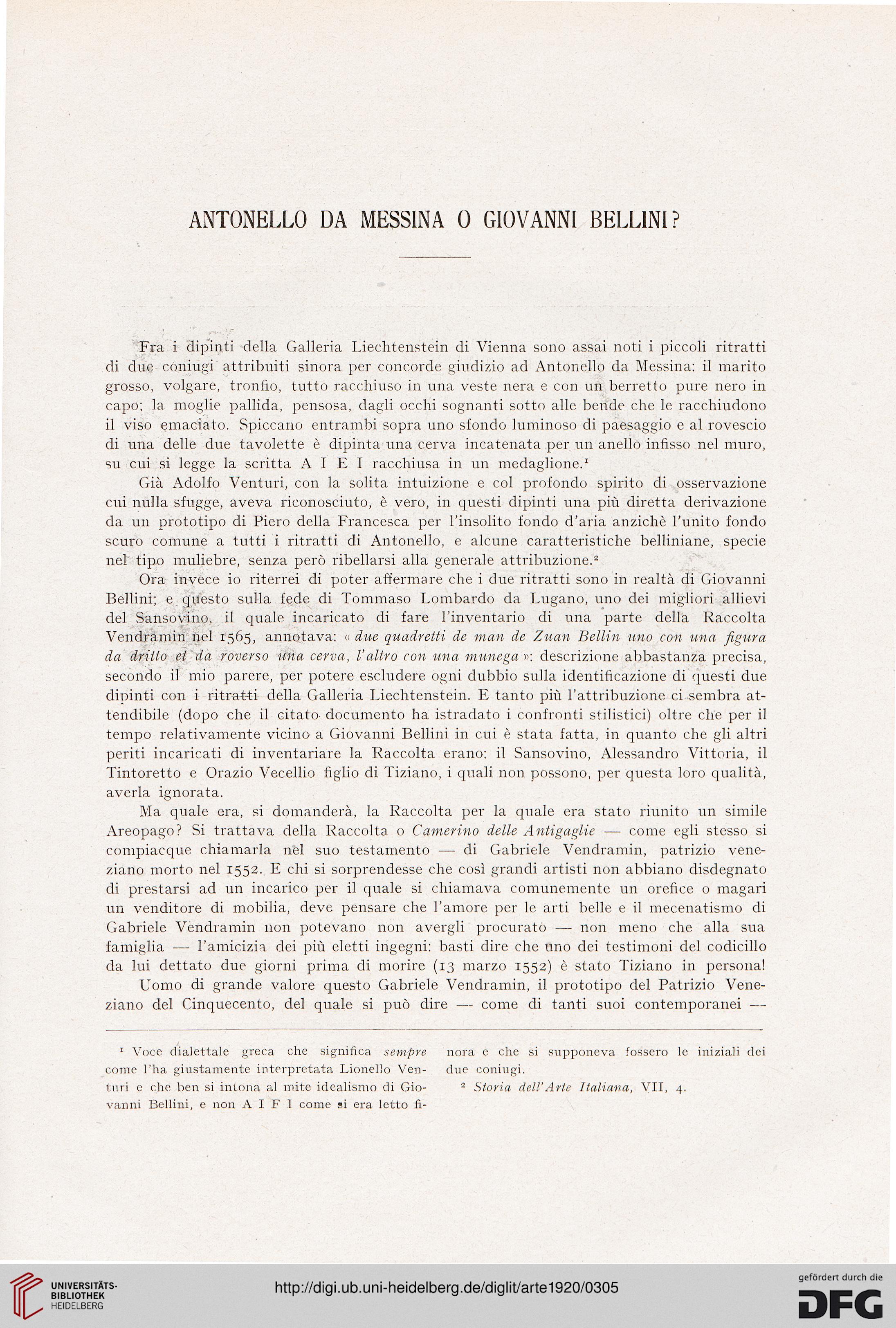 ANTONELLO DA MESSINA O GIOVANNI BELLINI?

Fra i dipinti della Galleria Liechtenstein di Vienna sono assai noti i piccoli ritratti di due coniugi attribuiti sinora per concorde giudizio ad Antonello da Messina: il marito grosso, volgare, tronfio, tutto racchiuso in una veste nera e con un berretto pure nero in capo; la moglie pallida, pensosa, dagli occhi sognanti sotto alle bende che le racchiudono il viso emaciato. Spiccano entrambi sopra uno sfondo luminoso di paesaggio e al rovescio di una delle due tavolette è dipinta una cerva incatenata per un anello infisso nel muro, su cui si legge la scritta A I E I racchiusa in un medaglione.$^1$

Già Adolfo Venturi, con la solita intuizione e col profondo spirito di osservazione cui nulla sfugge, aveva riconosciuto, è vero, in questi dipinti una più diretta derivazione da un prototipo di Piero della Francesca per l'insolito fondo d'aria anzichè l'unito fondo scuro comune a tutti i ritratti di Antonello, e alcune caratteristiche belliniane, specie nel tipo muliebre, senza però ribellarsi alla generale attribuzione.$^2$

Ora invece io riterrei di poter affermare che i due ritratti sono in realtà di Giovanni Bellini; e questo sulla fede di Tommaso Lombardo da Lugano, uno dei migliori allievi del Sansovino, il quale incaricato di fare l'inventario di una parte della Raccolta Vendramin nel 1565, annotava: « due quadretti de man de Zuan Bellin uno con una figura da dritto et da roverso una cerva, l'altro con una munega »: descrizione abbastanza precisa, secondo il mio parere, per potere escludere ogni dubbio sulla identificazione di questi due dipinti con i ritratti della Galleria Liechtenstein. E tanto più l'attribuzione ci sembra attendibile (dopo che il citato documento ha istradato i confronti stilistici) oltre che per il tempo relativamente vicino a Giovanni Bellini in cui è stata fatta, in quanto che gli altri periti incaricati di inventariare la Raccolta erano: il Sansovino, Alessandro Vittoria, il Tintoretto e Orazio Vecellio figlio di Tiziano, i quali non possono, per questa loro qualità, averla ignorata.

Ma quale era, si domanderà, la Raccolta per la quale era stato riunito un simile Areopago? Si trattava della Raccolta o Camerino delle Antigaglie — come egli stesso si compiacque chiamarla nel suo testamento — di Gabriele Vendramin, patrizio veneziano morto nel 1552. E chi si sorprendesse che così grandi artisti non abbiano disdegnato di prestarsi ad un incarico per il quale si chiamava comunemente un orefice o magari un venditore di mobilia, deve pensare che l'amore per le arti belle e il mecenatismo di Gabriele Vendramin non potevano non avergli procurato — non meno che alla sua famiglia — l'amicizia dei più eletti ingegni: basti dire che uno dei testimoni del codicillo da lui dettato due giorni prima di morire (13 marzo 1552) è stato Tiziano in persona!

Uomo di grande valore questo Gabriele Vendramin, il prototipo del Patrizio Veneziano del Cinquecento, del quale si può dire — come di tanti suoi contemporanei —

$^1$ Voce dialettale greca che significa sempre come l'ha giustamente interpretata Lionello Venturi e che ben si intona al mite idealismo di Giovanni Bellini, e non A I F I come si era letto finora e che si supponeva fossero le iniziali dei due coniugi.

$^2$ Storia dell'Arte Italiana, VII, 4.

UNIVERSITÄTS-BIBLIOTHEK HEIDELBERG

http://digi.ub.uni-heidelberg.de/diglit/arte1920/0305

gefördert durch die DFG